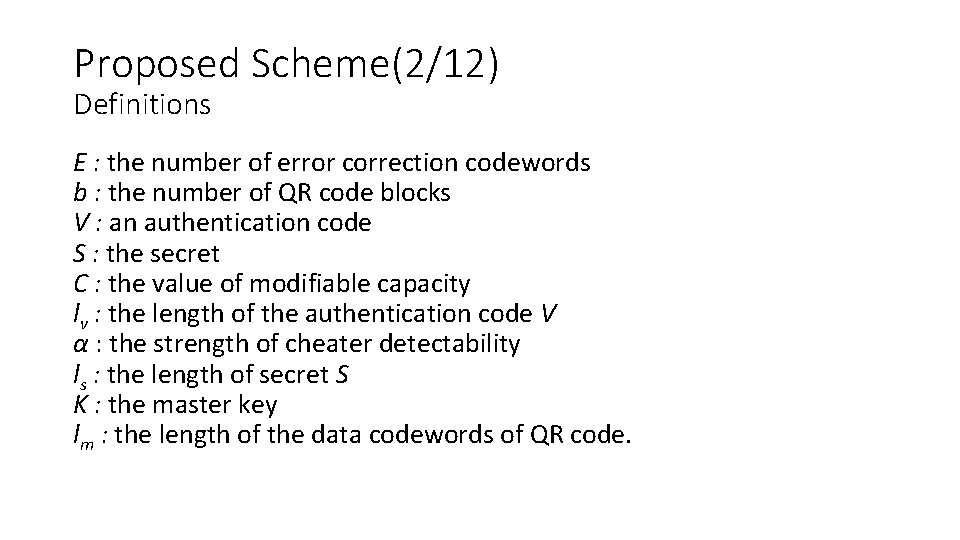 Proposed Scheme(2/12)
Definitions

$E$ : the number of error correction codewords
$b$ : the number of QR code blocks
$V$ : an authentication code
$S$ : the secret
$C$ : the value of modifiable capacity
$l_v$ : the length of the authentication code $V$
$\alpha$ : the strength of cheater detectability
$l_s$ : the length of secret $S$
$K$ : the master key
$l_m$ : the length of the data codewords of QR code.